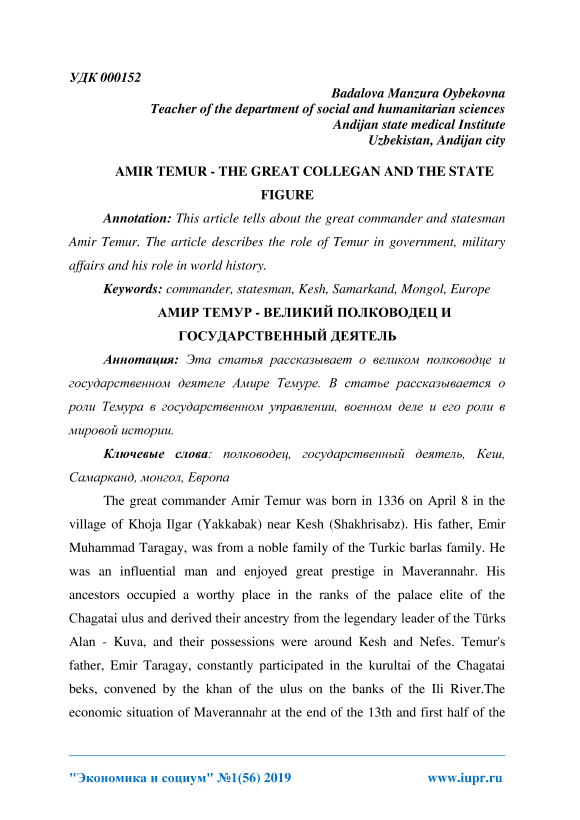 УДК 000152

Badalova Manzura Oybekovna
Teacher of the department of social and humanitarian sciences
Andijan state medical Institute
Uzbekistan, Andijan city

AMIR TEMUR - THE GREAT COLLEGAN AND THE STATE FIGURE

Annotation: This article tells about the great commander and statesman Amir Temur. The article describes the role of Temur in government, military affairs and his role in world history.

Keywords: commander, statesman, Kesh, Samarkand, Mongol, Europe

АМИР ТЕМУР - ВЕЛИКИЙ ПОЛКОВОДЕЦ И ГОСУДАРСТВЕННЫЙ ДЕЯТЕЛЬ

Аннотация: Эта статья рассказывает о великом полководце и государственном деятеле Амире Темуре. В статье рассказывается о роли Темура в государственном управлении, военном деле и его роли в мировой истории.

Ключевые слова: полководец, государственный деятель, Кеш, Самарканд, монгол, Европа

The great commander Amir Temur was born in 1336 on April 8 in the village of Khoja Ilgar (Yakkabak) near Kesh (Shakhrisabz). His father, Emir Muhammad Taragay, was from a noble family of the Turkic barlas family. He was an influential man and enjoyed great prestige in Maverannahr. His ancestors occupied a worthy place in the ranks of the palace elite of the Chagatai ulus and derived their ancestry from the legendary leader of the Türks Alan - Kuva, and their possessions were around Kesh and Nefes. Temur's father, Emir Taragay, constantly participated in the kurultai of the Chagatai beks, convened by the khan of the ulus on the banks of the Ili River.The economic situation of Maverannahr at the end of the 13th and first half of the

"Экономика и социум" №1(56) 2019 www.iupr.ru